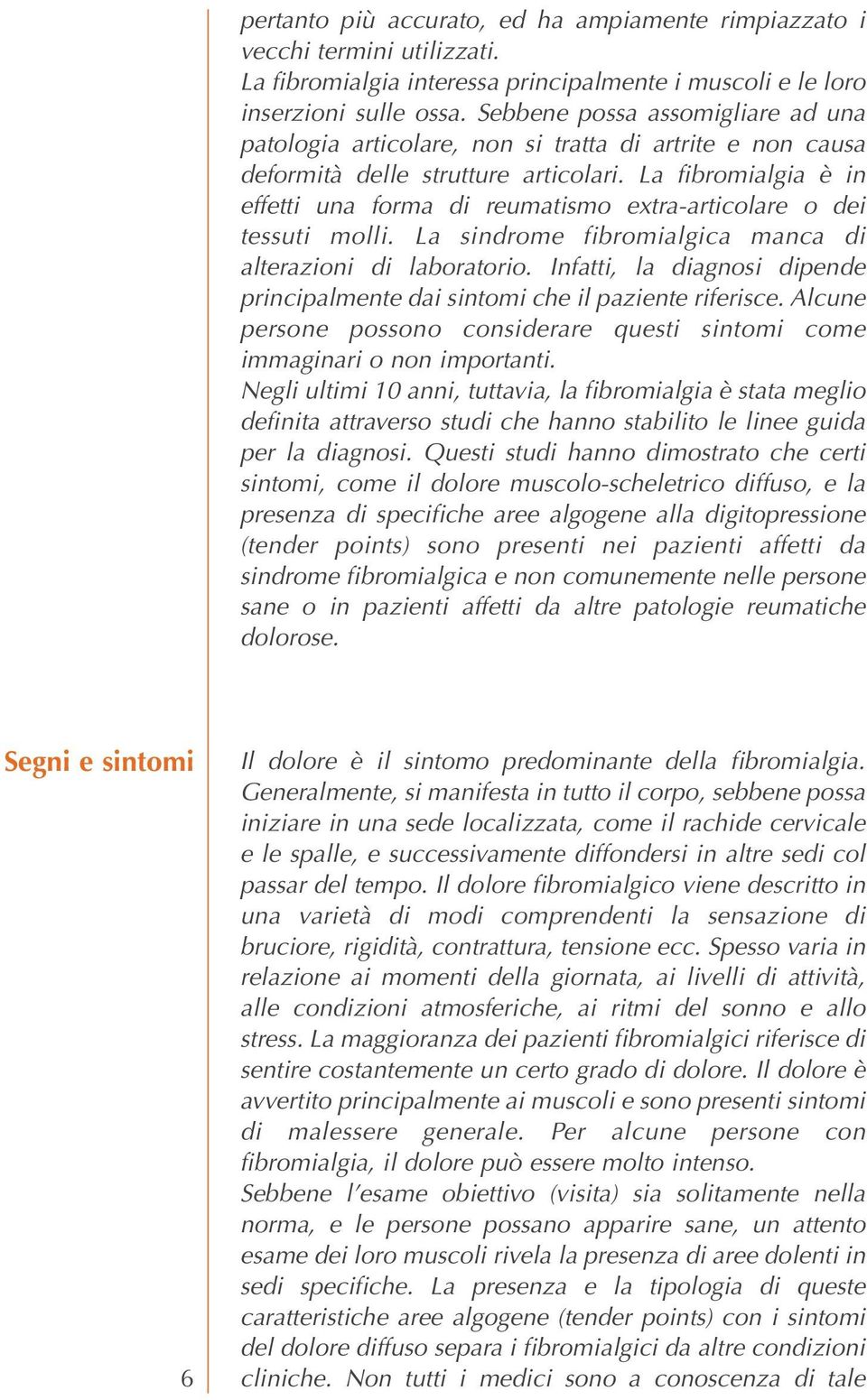 pertanto più accurato, ed ha ampiamente rimpiazzato i vecchi termini utilizzati.
La fibromialgia interessa principalmente i muscoli e le loro inserzioni sulle ossa. Sebbene possa assomigliare ad una patologia articolare, non si tratta di artrite e non causa deformità delle strutture articolari. La fibromialgia è in effetti una forma di reumatismo extra-articolare o dei tessuti molli. La sindrome fibromialgica manca di alterazioni di laboratorio. Infatti, la diagnosi dipende principalmente dai sintomi che il paziente riferisce. Alcune persone possono considerare questi sintomi come immaginari o non importanti.
Negli ultimi 10 anni, tuttavia, la fibromialgia è stata meglio definita attraverso studi che hanno stabilito le linee guida per la diagnosi. Questi studi hanno dimostrato che certi sintomi, come il dolore muscolo-scheletrico diffuso, e la presenza di specifiche aree algogene alla digitopressione (tender points) sono presenti nei pazienti affetti da sindrome fibromialgica e non comunemente nelle persone sane o in pazienti affetti da altre patologie reumatiche dolorose.

Segni e sintomi

Il dolore è il sintomo predominante della fibromialgia. Generalmente, si manifesta in tutto il corpo, sebbene possa iniziare in una sede localizzata, come il rachide cervicale e le spalle, e successivamente diffondersi in altre sedi col passar del tempo. Il dolore fibromialgico viene descritto in una varietà di modi comprendenti la sensazione di bruciore, rigidità, contrattura, tensione ecc. Spesso varia in relazione ai momenti della giornata, ai livelli di attività, alle condizioni atmosferiche, ai ritmi del sonno e allo stress. La maggioranza dei pazienti fibromialgici riferisce di sentire costantemente un certo grado di dolore. Il dolore è avvertito principalmente ai muscoli e sono presenti sintomi di malessere generale. Per alcune persone con fibromialgia, il dolore può essere molto intenso.
Sebbene l'esame obiettivo (visita) sia solitamente nella norma, e le persone possano apparire sane, un attento esame dei loro muscoli rivela la presenza di aree dolenti in sedi specifiche. La presenza e la tipologia di queste caratteristiche aree algogene (tender points) con i sintomi del dolore diffuso separa i fibromialgici da altre condizioni cliniche. Non tutti i medici sono a conoscenza di tale

6